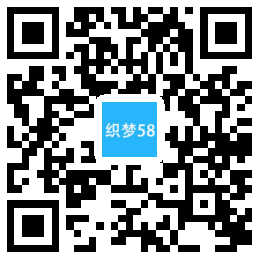 织梦58